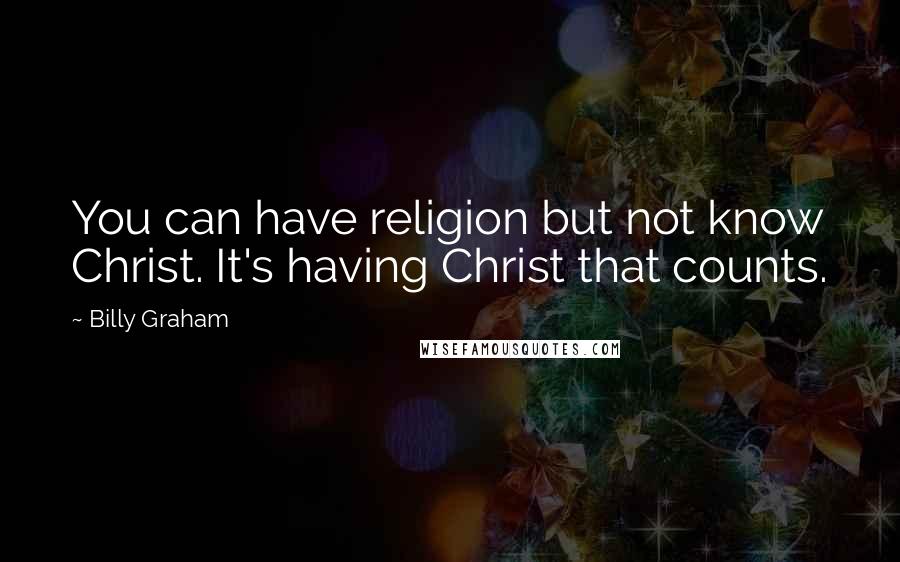 You can have religion but not know Christ. It's having Christ that counts.

~ Billy Graham

WISEFAMOUSQUOTES.COM